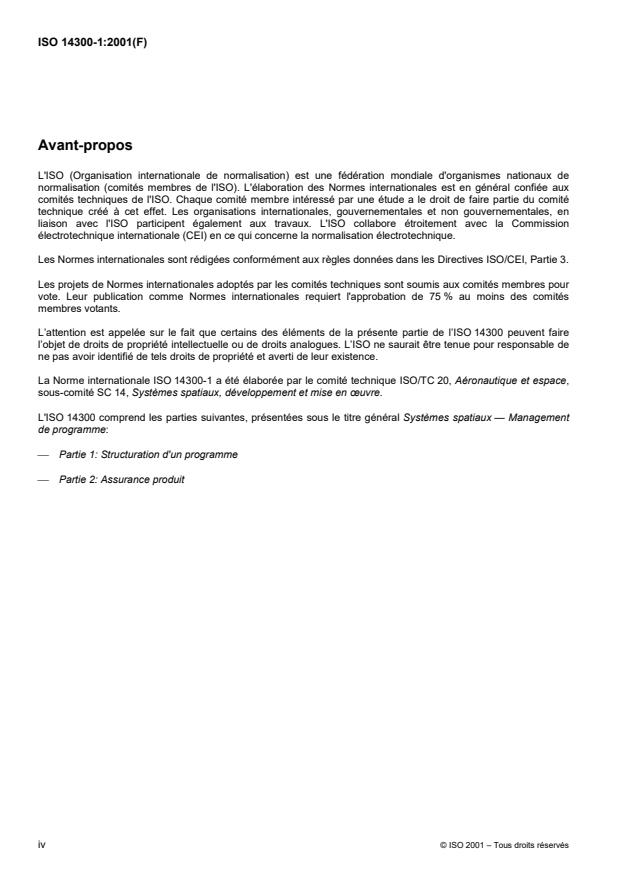 ISO 14300-1:2001(F)

Avant-propos

L'ISO (Organisation internationale de normalisation) est une fédération mondiale d'organismes nationaux de normalisation (comités membres de l'ISO). L'élaboration des Normes internationales est en général confiée aux comités techniques de l'ISO. Chaque comité membre intéressé par une étude a le droit de faire partie du comité technique créé à cet effet. Les organisations internationales, gouvernementales et non gouvernementales, en liaison avec l'ISO participent également aux travaux. L'ISO collabore étroitement avec la Commission électrotechnique internationale (CEI) en ce qui concerne la normalisation électrotechnique.

Les Normes internationales sont rédigées conformément aux règles données dans les Directives ISO/CEI, Partie 3.

Les projets de Normes internationales adoptés par les comités techniques sont soumis aux comités membres pour vote. Leur publication comme Normes internationales requiert l'approbation de 75 % au moins des comités membres votants.

L'attention est appelée sur le fait que certains des éléments de la présente partie de l'ISO 14300 peuvent faire l'objet de droits de propriété intellectuelle ou de droits analogues. L'ISO ne saurait être tenue pour responsable de ne pas avoir identifié de tels droits de propriété et averti de leur existence.

La Norme internationale ISO 14300-1 a été élaborée par le comité technique ISO/TC 20, Aéronautique et espace, sous-comité SC 14, Systèmes spatiaux, développement et mise en œuvre.

L'ISO 14300 comprend les parties suivantes, présentées sous le titre général Systèmes spatiaux — Management de programme:

— Partie 1: Structuration d'un programme

— Partie 2: Assurance produit

iv

© ISO 2001 – Tous droits réservés